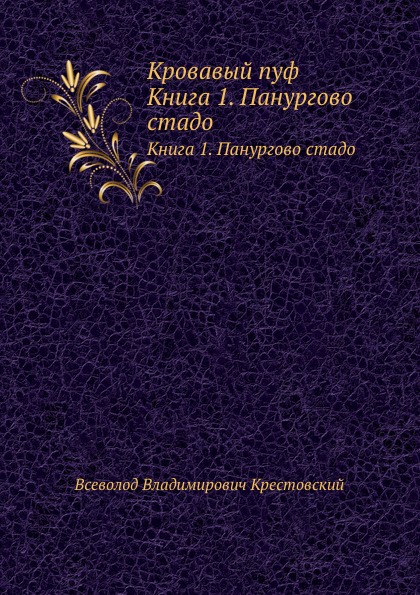 Кровавый пуф
Книга 1. Панургово стадо

Книга 1. Панургово стадо

Всеволод Владимирович Крестовский